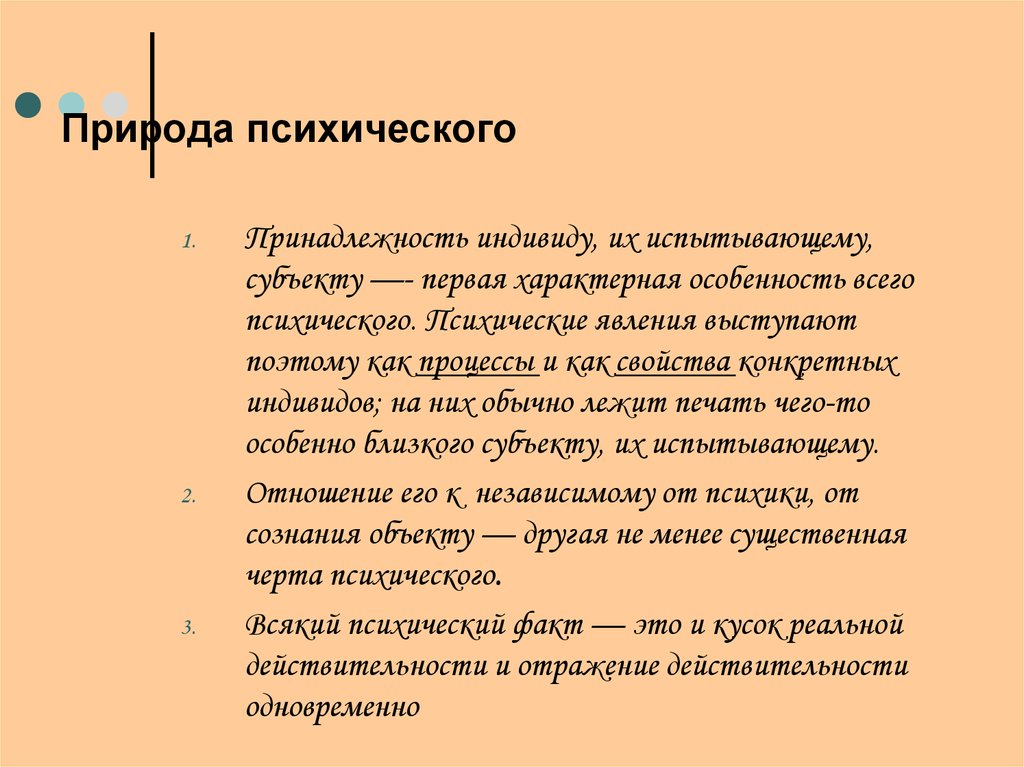 Природа психического

1. Принадлежность индивиду, их испытывающему, субъекту —- первая характерная особенность всего психического. Психические явления выступают поэтому как процессы и как свойства конкретных индивидов; на них обычно лежит печать чего-то особенно близкого субъекту, их испытывающему.

2. Отношение его к независимому от психики, от сознания объекту — другая не менее существенная черта психического.

3. Всякий психический факт — это и кусок реальной действительности и отражение действительности одновременно